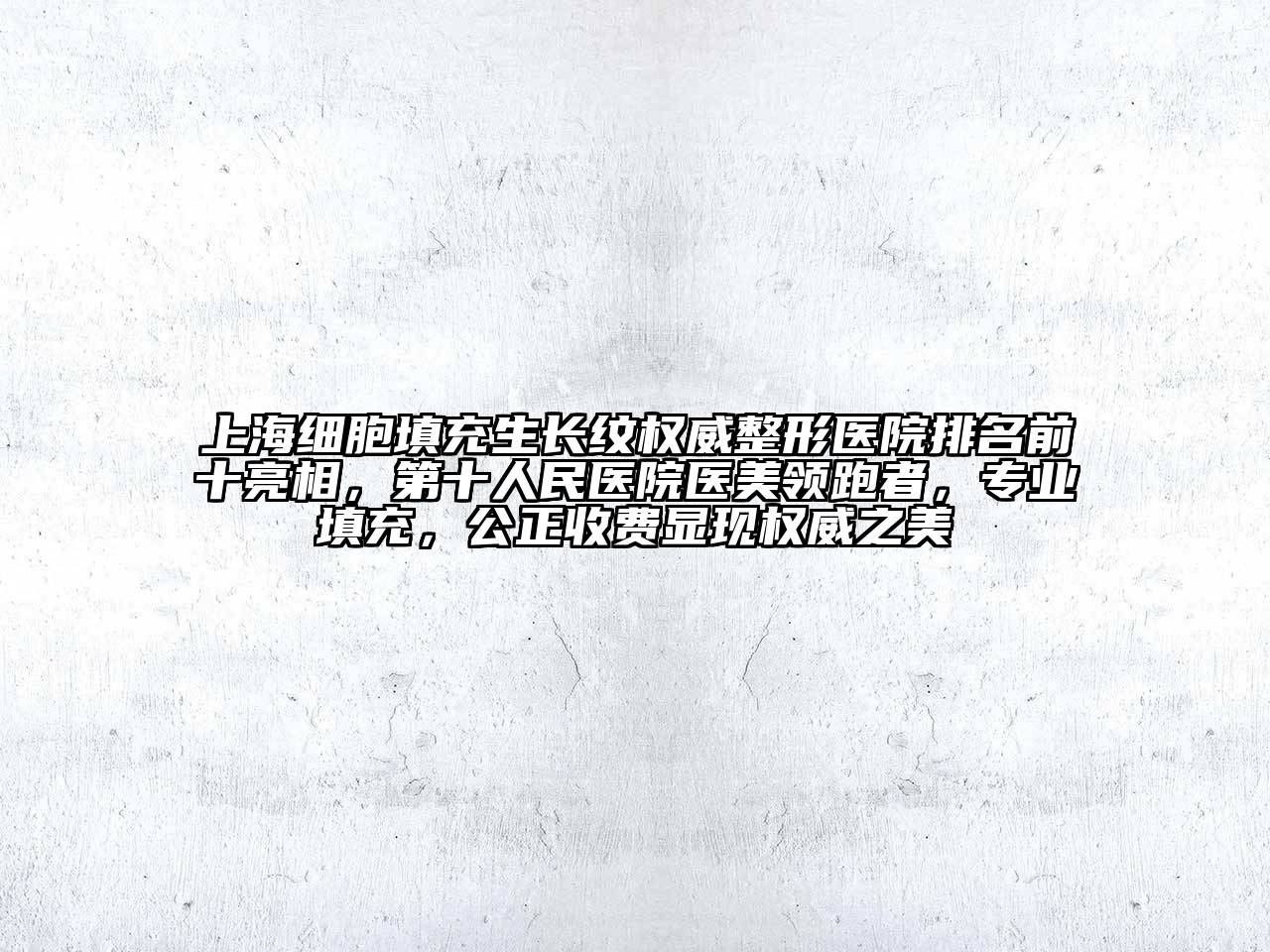 上海细胞填充生长纹权威整形医院排名前十亮相，第十人民医院医美领跑者，专业填充，公正收费显现权威之美